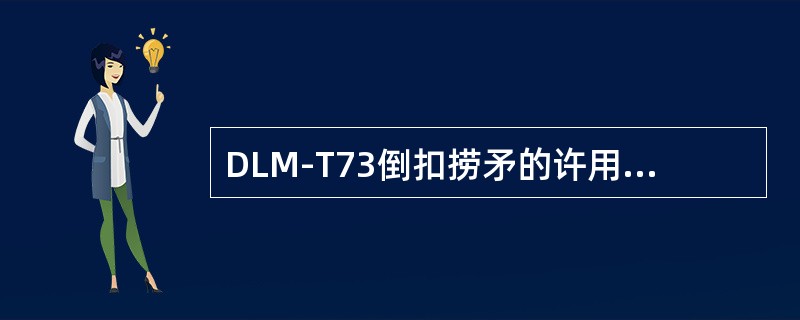 DLM-T73倒扣捞矛的许用...